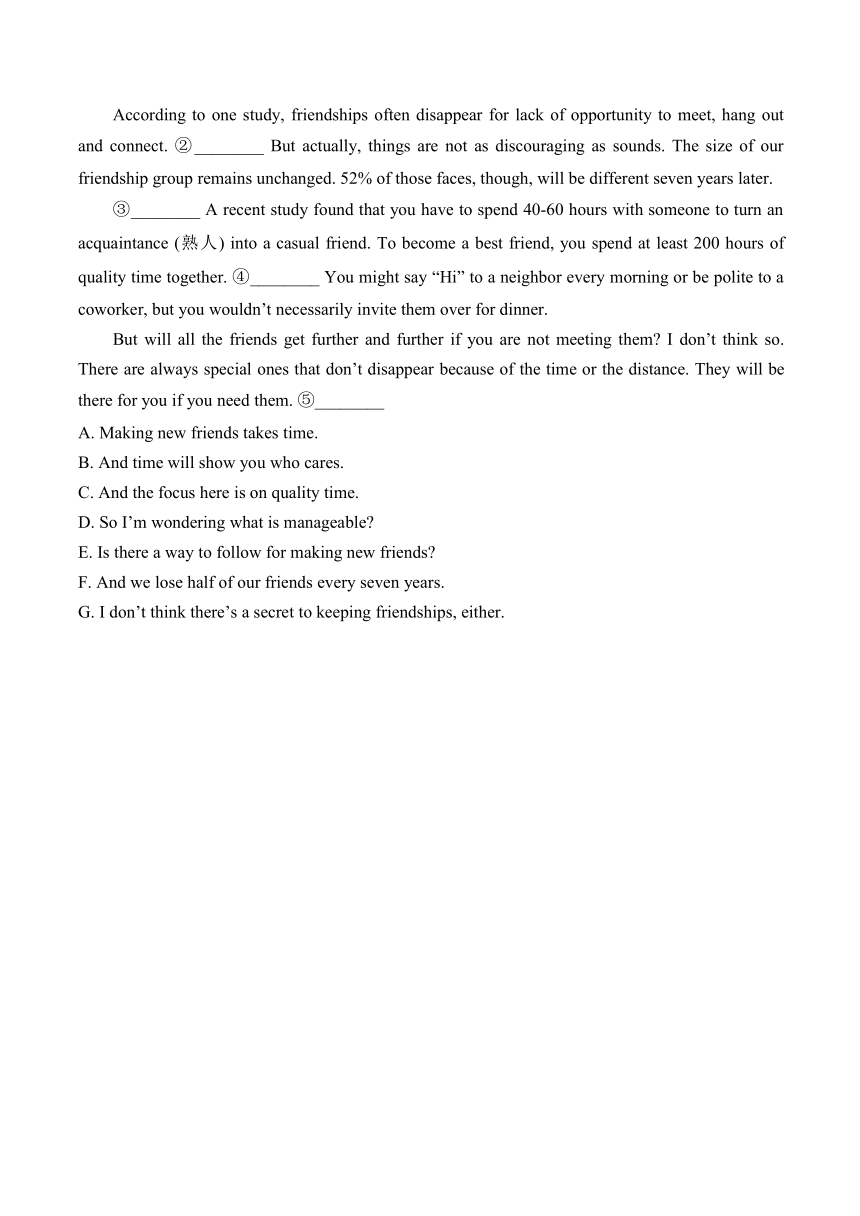 According to one study, friendships often disappear for lack of opportunity to meet, hang out and connect. ②________ But actually, things are not as discouraging as sounds. The size of our friendship group remains unchanged. 52% of those faces, though, will be different seven years later.

③________ A recent study found that you have to spend 40-60 hours with someone to turn an acquaintance (熟人) into a casual friend. To become a best friend, you spend at least 200 hours of quality time together. ④________ You might say “Hi” to a neighbor every morning or be polite to a coworker, but you wouldn’t necessarily invite them over for dinner.

But will all the friends get further and further if you are not meeting them? I don’t think so. There are always special ones that don’t disappear because of the time or the distance. They will be there for you if you need them. ⑤________

A. Making new friends takes time.
B. And time will show you who cares.
C. And the focus here is on quality time.
D. So I’m wondering what is manageable?
E. Is there a way to follow for making new friends?
F. And we lose half of our friends every seven years.
G. I don’t think there’s a secret to keeping friendships, either.